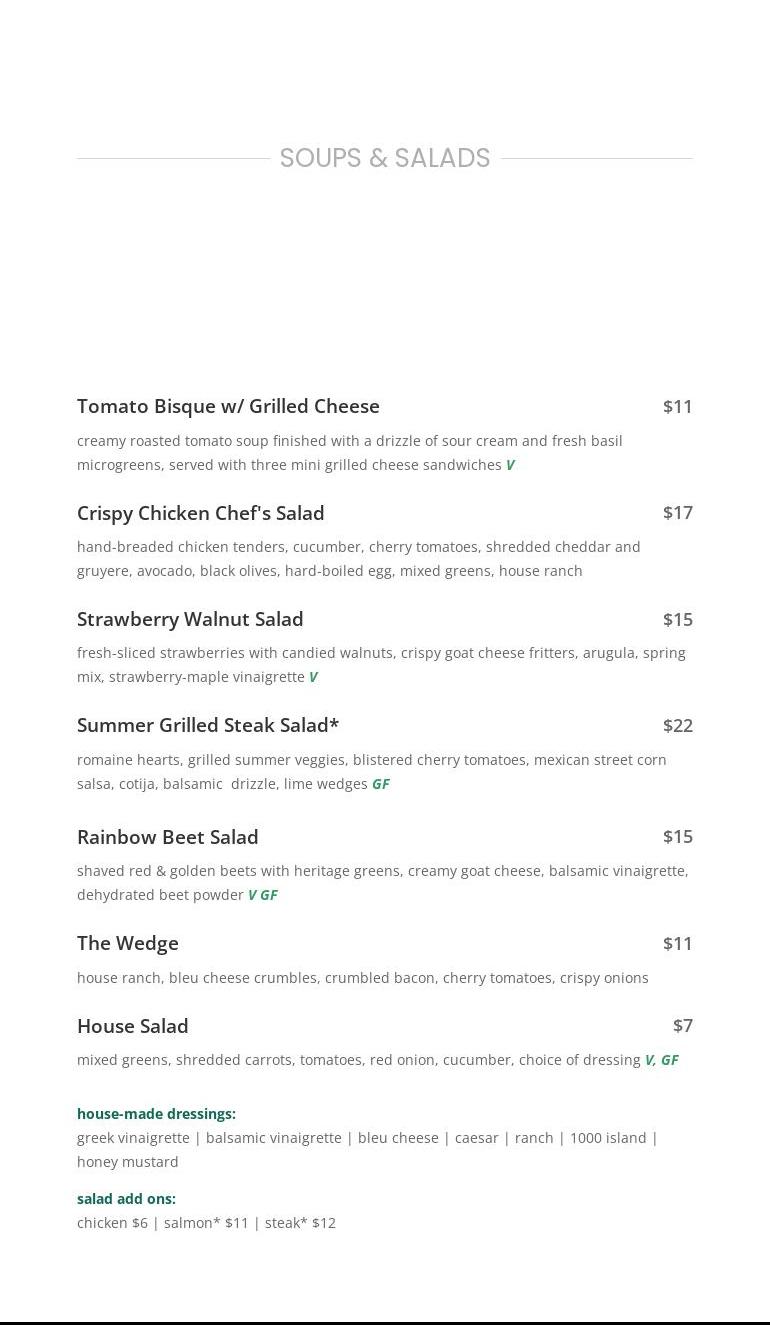 SOUPS & SALADS

Tomato Bisque w/ Grilled Cheese $11

creamy roasted tomato soup finished with a drizzle of sour cream and fresh basil microgreens, served with three mini grilled cheese sandwiches V

Crispy Chicken Chef's Salad $17

hand-breaded chicken tenders, cucumber, cherry tomatoes, shredded cheddar and gruyere, avocado, black olives, hard-boiled egg, mixed greens, house ranch

Strawberry Walnut Salad $15

fresh-sliced strawberries with candied walnuts, crispy goat cheese fritters, arugula, spring mix, strawberry-maple vinaigrette V

Summer Grilled Steak Salad* $22

romaine hearts, grilled summer veggies, blistered cherry tomatoes, mexican street corn salsa, cotija, balsamic drizzle, lime wedges GF

Rainbow Beet Salad $15

shaved red & golden beets with heritage greens, creamy goat cheese, balsamic vinaigrette, dehydrated beet powder V GF

The Wedge $11

house ranch, bleu cheese crumbles, crumbled bacon, cherry tomatoes, crispy onions

House Salad $7

mixed greens, shredded carrots, tomatoes, red onion, cucumber, choice of dressing V, GF

house-made dressings:
greek vinaigrette | balsamic vinaigrette | bleu cheese | caesar | ranch | 1000 island | honey mustard

salad add ons:
chicken $6 | salmon* $11 | steak* $12